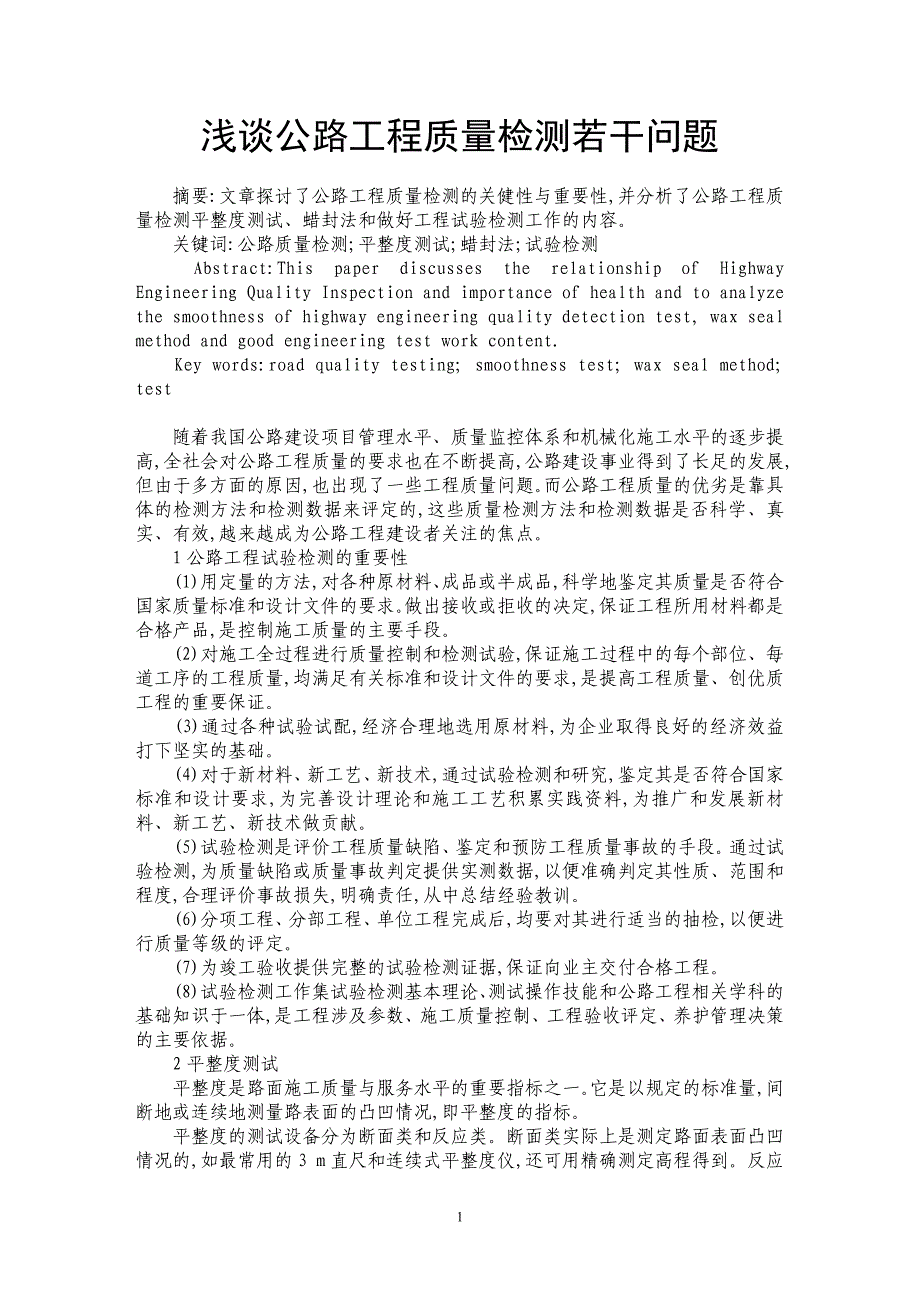 浅谈公路工程质量检测若干问题

摘要:文章探讨了公路工程质量检测的关健性与重要性,并分析了公路工程质量检测平整度测试、蜡封法和做好工程试验检测工作的内容。

关键词:公路质量检测;平整度测试;蜡封法;试验检测

Abstract:This paper discusses the relationship of Highway Engineering Quality Inspection and importance of health and to analyze the smoothness of highway engineering quality detection test, wax seal method and good engineering test work content.

Key words:road quality testing; smoothness test; wax seal method; test

随着我国公路建设项目管理水平、质量监控体系和机械化施工水平的逐步提高,全社会对公路工程质量的要求也在不断提高,公路建设事业得到了长足的发展,但由于多方面的原因,也出现了一些工程质量问题。而公路工程质量的优劣是靠具体的检测方法和检测数据来评定的,这些质量检测方法和检测数据是否科学、真实、有效,越来越成为公路工程建设者关注的焦点。

1 公路工程试验检测的重要性

(1)用定量的方法,对各种原材料、成品或半成品,科学地鉴定其质量是否符合国家质量标准和设计文件的要求。做出接收或拒收的决定,保证工程所用材料都是合格产品,是控制施工质量的主要手段。

(2)对施工全过程进行质量控制和检测试验,保证施工过程中的每个部位、每道工序的工程质量,均满足有关标准和设计文件的要求,是提高工程质量、创优质工程的重要保证。

(3)通过各种试验试配,经济合理地选用原材料,为企业取得良好的经济效益打下坚实的基础。

(4)对于新材料、新工艺、新技术,通过试验检测和研究,鉴定其是否符合国家标准和设计要求,为完善设计理论和施工工艺积累实践资料,为推广和发展新材料、新工艺、新技术做贡献。

(5)试验检测是评价工程质量缺陷、鉴定和预防工程质量事故的手段。通过试验检测,为质量缺陷或质量事故判定提供实测数据,以便准确判定其性质、范围和程度,合理评价事故损失,明确责任,从中总结经验教训。

(6)分项工程、分部工程、单位工程完成后,均要对其进行适当的抽检,以便进行质量等级的评定。

(7)为竣工验收提供完整的试验检测证据,保证向业主交付合格工程。

(8)试验检测工作集试验检测基本理论、测试操作技能和公路工程相关学科的基础知识于一体,是工程涉及参数、施工质量控制、工程验收评定、养护管理决策的主要依据。

2 平整度测试

平整度是路面施工质量与服务水平的重要指标之一。它是以规定的标准量,间断地或连续地测量路表面的凸凹情况,即平整度的指标。

平整度的测试设备分为断面类和反应类。断面类实际上是测定路面表面凸凹情况的,如最常用的 3 m 直尺和连续式平整度仪,还可用精确测定高程得到。反应

1